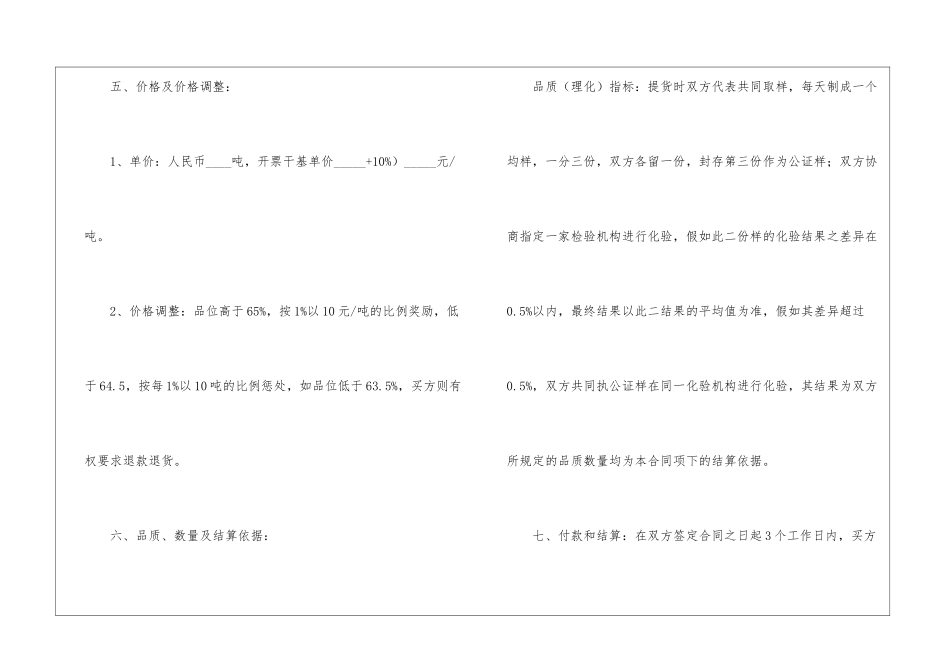 五、价格及价格调整：

1、单价：人民币____吨，开票干基单价____+10%）____元/吨。

2、价格调整：品位高于65%，按1%以10元/吨的比例奖励，低于64.5，按每1%以10吨的比例惩处，如品位低于63.5%，买方则有权要求退款退货。

六、品质、数量及结算依据：

品质（理化）指标：提货时双方代表共同取样，每天制成一个均样，一分三份，双方各留一份，封存第三份作为公证样；双方协商指定一家检验机构进行化验，假如此二份样的化验结果之差异在0.5%以内，最终结果以此二结果的平均值为准，假如其差异超过0.5%，双方共同执公证样在同一化验机构进行化验，其结果为双方所规定的品质数量均为本合同项下的结算依据。

七、付款和结算：在双方签定合同之日起3个工作日内，买方